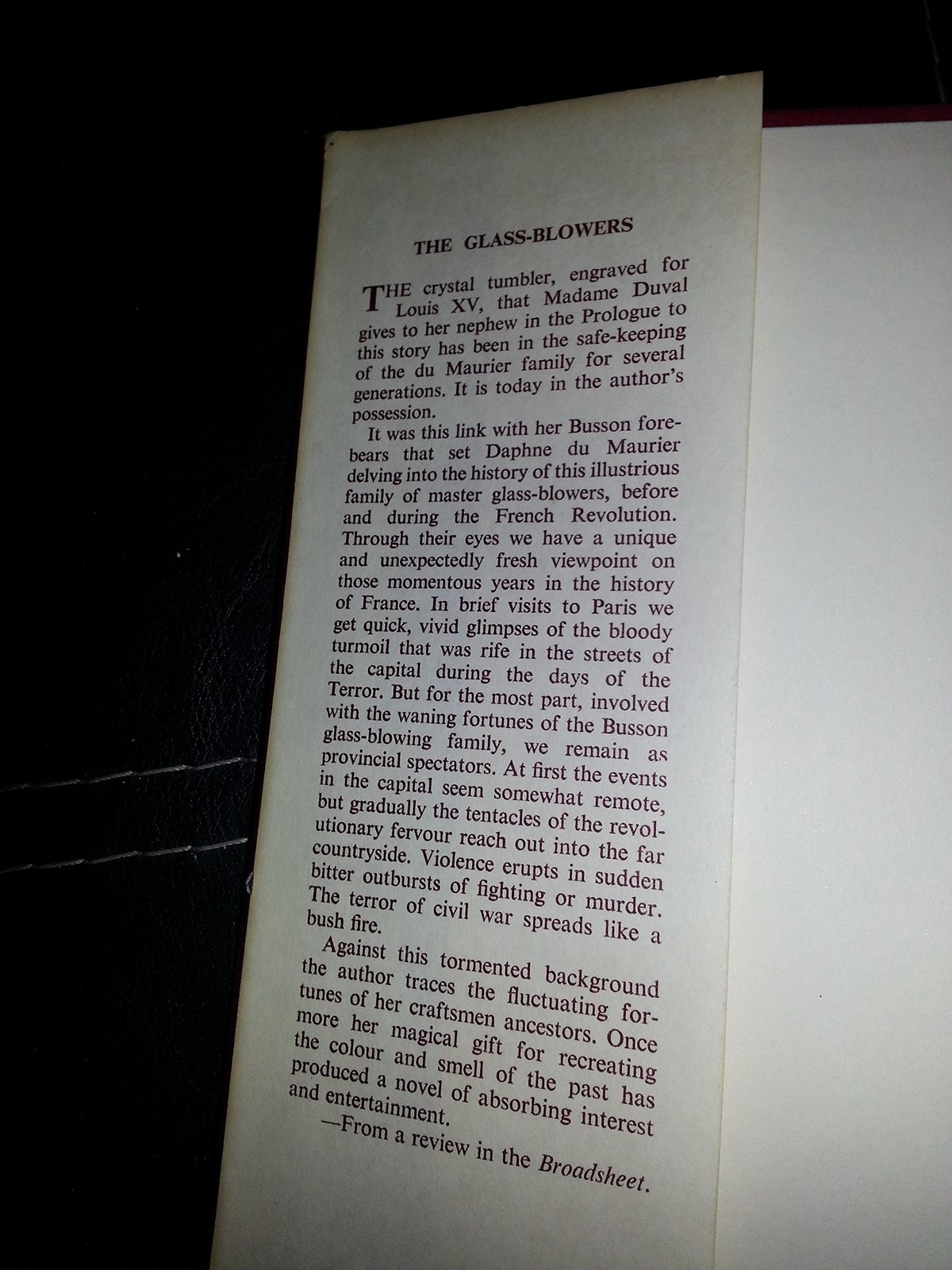 THE GLASS-BLOWERS

THE crystal tumbler, engraved for Louis XV, that Madame Duval gives to her nephew in the Prologue to this story has been in the safe-keeping of the du Maurier family for several generations. It is today in the author's possession.

It was this link with her Busson forebears that set Daphne du Maurier delving into the history of this illustrious family of master glass-blowers, before and during the French Revolution. Through their eyes we have a unique and unexpectedly fresh viewpoint on those momentous years in the history of France. In brief visits to Paris we get quick, vivid glimpses of the bloody turmoil that was rife in the streets of the capital during the days of the Terror. But for the most part, involved with the waning fortunes of the Busson glass-blowing family, we remain as provincial spectators. At first the events in the capital seem somewhat remote, but gradually the tentacles of the revolutionary fervour reach out into the far countryside. Violence erupts in sudden bitter outbursts of fighting or murder. The terror of civil war spreads like a bush fire.

Against this tormented background the author traces the fluctuating fortunes of her craftsmen ancestors. Once more her magical gift for recreating the colour and smell of the past has produced a novel of absorbing interest and entertainment.

—From a review in the Broadsheet.